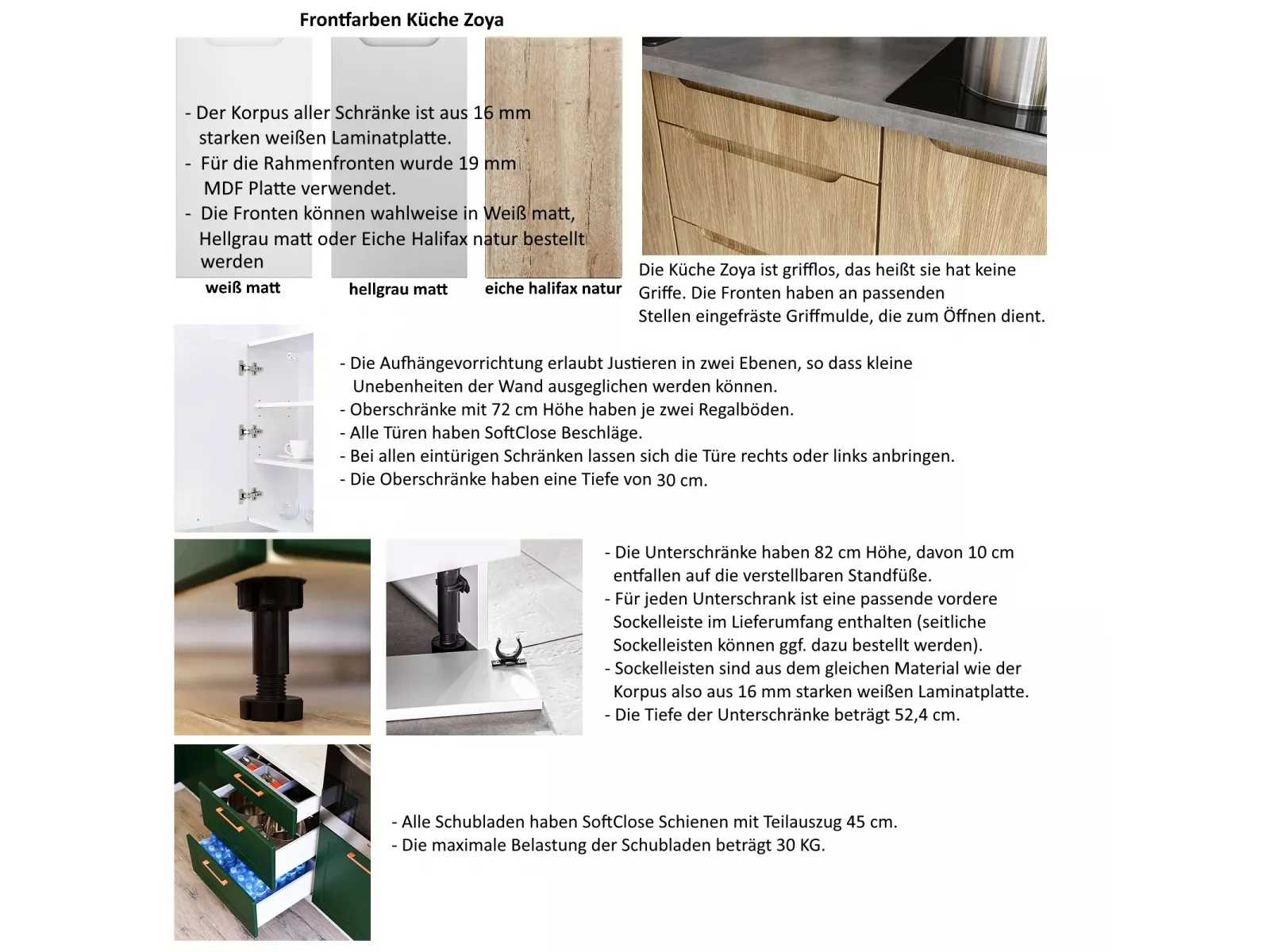 Frontfarben Küche Zoya

- Der Korpus aller Schränke ist aus 16 mm starken weißen Laminatplatte.
- Für die Rahmenfronten wurde 19 mm MDF Platte verwendet.
- Die Fronten können wahlweise in Weiß matt, Hellgrau matt oder Eiche Halifax natur bestellt werden

weiß matt

hellgrau matt

eiche halifax natur

Die Küche Zoya ist grifflos, das heißt sie hat keine Griffe. Die Fronten haben an passenden Stellen eingefräste Griffmulde, die zum Öffnen dient.

- Die Aufhängevorrichtung erlaubt Justieren in zwei Ebenen, so dass kleine Unebenheiten der Wand ausgeglichen werden können.
- Oberschränke mit 72 cm Höhe haben je zwei Regalböden.
- Alle Türen haben SoftClose Beschläge.
- Bei allen eintürigen Schränken lassen sich die Türe rechts oder links anbringen.
- Die Oberschränke haben eine Tiefe von 30 cm.

- Die Unterschränke haben 82 cm Höhe, davon 10 cm entfallen auf die verstellbaren Standfüße.
- Für jeden Unterschrank ist eine passende vordere Sockelleiste im Lieferumfang enthalten (seitliche Sockelleisten können ggf. dazu bestellt werden).
- Sockelleisten sind aus dem gleichen Material wie der Korpus also aus 16 mm starken weißen Laminatplatte.
- Die Tiefe der Unterschränke beträgt 52,4 cm.

- Alle Schubladen haben SoftClose Schienen mit Teilauszug 45 cm.
- Die maximale Belastung der Schubladen beträgt 30 KG.